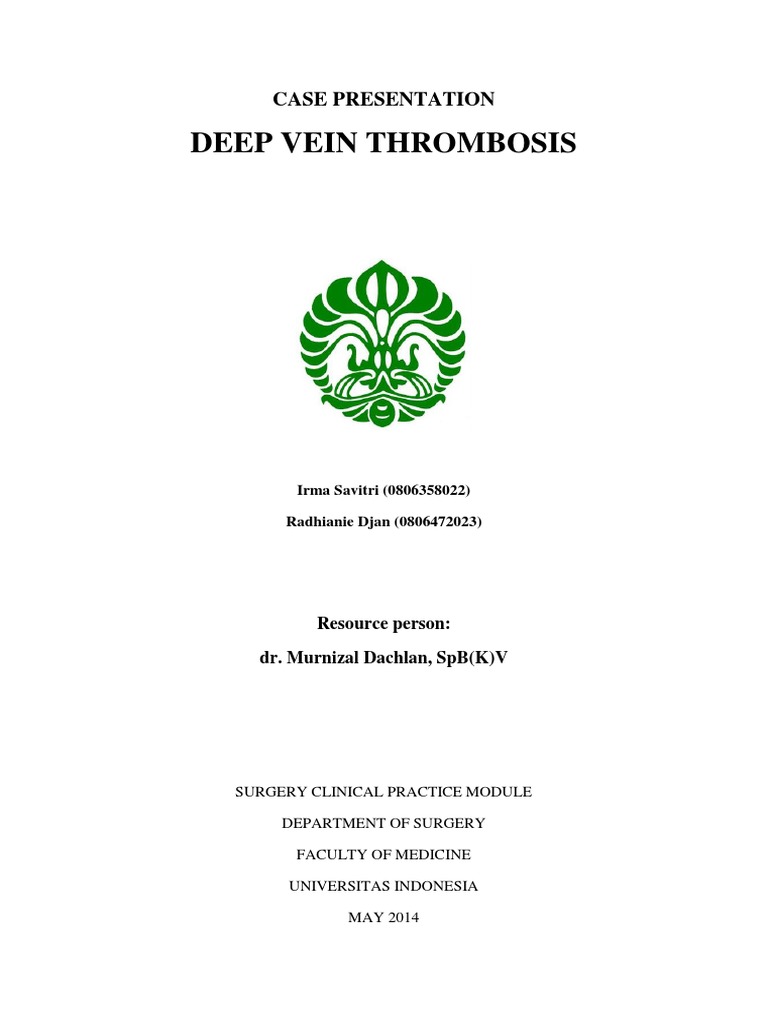 CASE PRESENTATION

DEEP VEIN THROMBOSIS

Irma Savitri (0806358022)

Radhianie Djan (0806472023)

Resource person:

dr. Murnizal Dachlan, SpB(K)V

SURGERY CLINICAL PRACTICE MODULE

DEPARTMENT OF SURGERY

FACULTY OF MEDICINE

UNIVERSITAS INDONESIA

MAY 2014